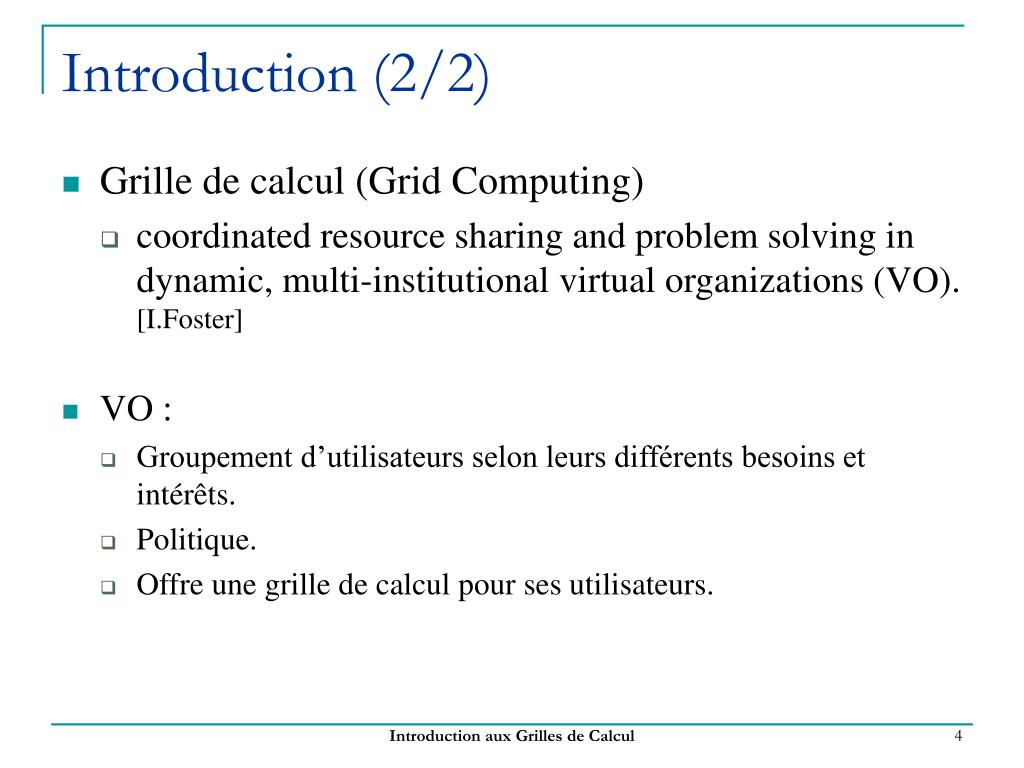 Introduction (2/2)

Grille de calcul (Grid Computing)

coordinated resource sharing and problem solving in dynamic, multi-institutional virtual organizations (VO). [I.Foster]

VO :

Groupement d’utilisateurs selon leurs différents besoins et intérêts.

Politique.

Offre une grille de calcul pour ses utilisateurs.

Introduction aux Grilles de Calcul

4